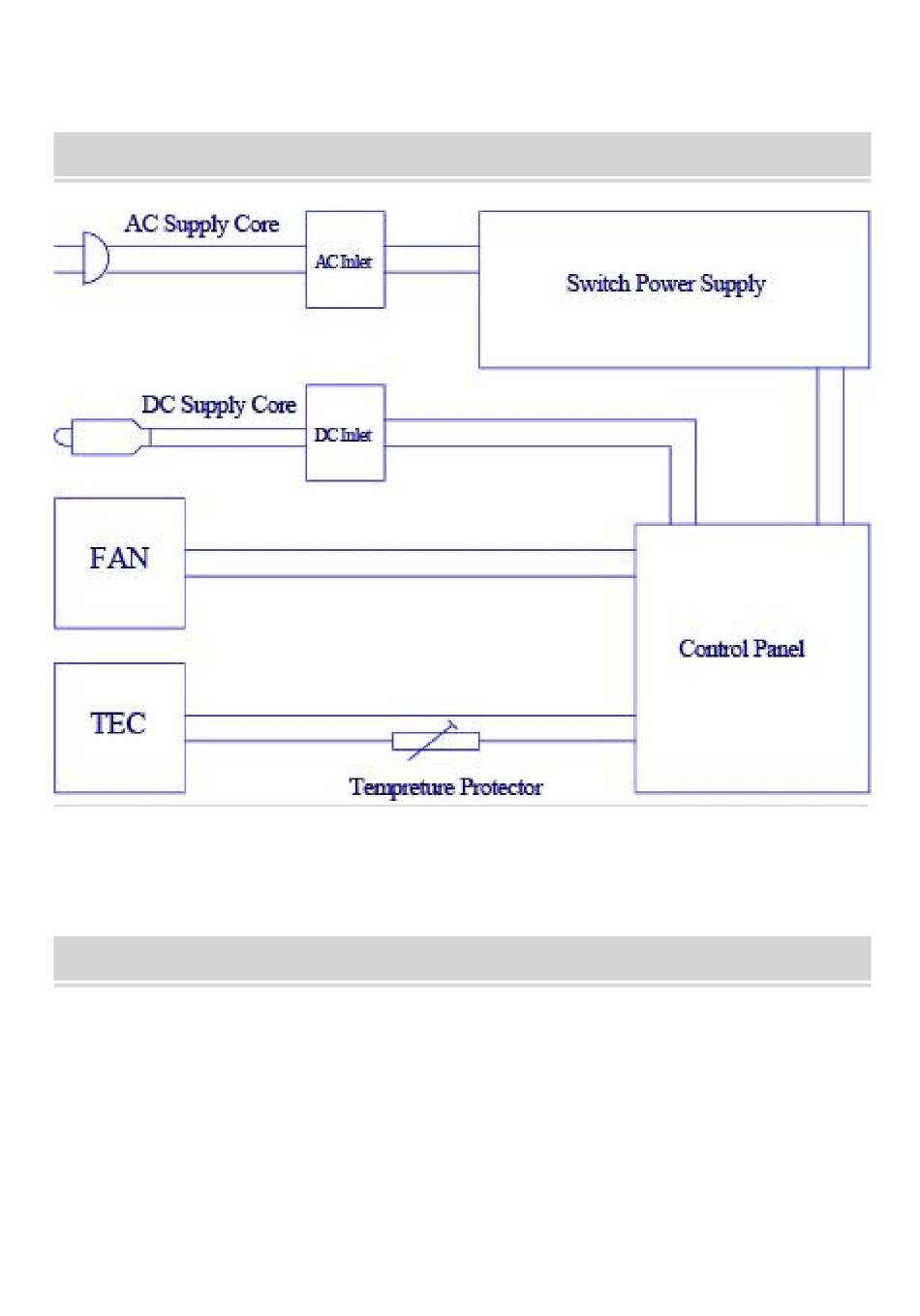 AC Supply Core

AC Inlet

Switch Power Supply

DC Supply Core

DC Inlet

FAN

Control Panel

TEC

Tempreture Protector